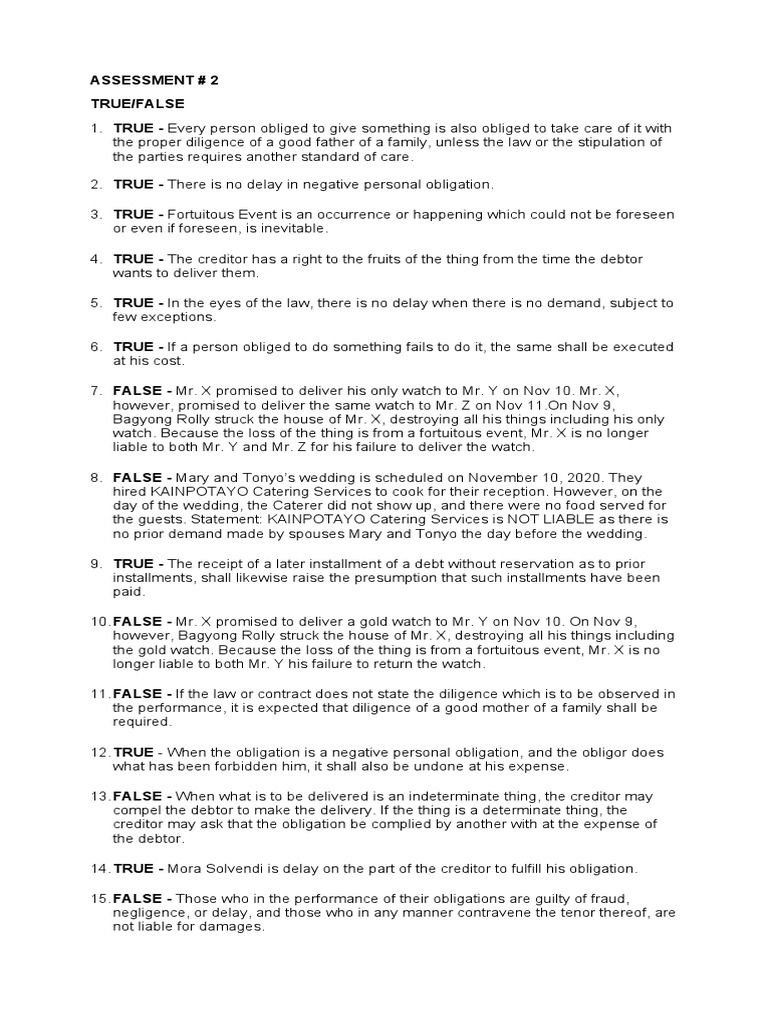 ASSESSMENT # 2

TRUE/FALSE

1. TRUE - Every person obliged to give something is also obliged to take care of it with the proper diligence of a good father of a family, unless the law or the stipulation of the parties requires another standard of care.

2. TRUE - There is no delay in negative personal obligation.

3. TRUE - Fortuitous Event is an occurrence or happening which could not be foreseen or even if foreseen, is inevitable.

4. TRUE - The creditor has a right to the fruits of the thing from the time the debtor wants to deliver them.

5. TRUE - In the eyes of the law, there is no delay when there is no demand, subject to few exceptions.

6. TRUE - If a person obliged to do something fails to do it, the same shall be executed at his cost.

7. FALSE - Mr. X promised to deliver his only watch to Mr. Y on Nov 10. Mr. X, however, promised to deliver the same watch to Mr. Z on Nov 11.On Nov 9, Bagyong Rolly struck the house of Mr. X, destroying all his things including his only watch. Because the loss of the thing is from a fortuitous event, Mr. X is no longer liable to both Mr. Y and Mr. Z for his failure to deliver the watch.

8. FALSE - Mary and Tonyo's wedding is scheduled on November 10, 2020. They hired KAINPOTAYO Catering Services to cook for their reception. However, on the day of the wedding, the Caterer did not show up, and there were no food served for the guests. Statement: KAINPOTAYO Catering Services is NOT LIABLE as there is no prior demand made by spouses Mary and Tonyo the day before the wedding.

9. TRUE - The receipt of a later installment of a debt without reservation as to prior installments, shall likewise raise the presumption that such installments have been paid.

10. FALSE - Mr. X promised to deliver a gold watch to Mr. Y on Nov 10. On Nov 9, however, Bagyong Rolly struck the house of Mr. X, destroying all his things including the gold watch. Because the loss of the thing is from a fortuitous event, Mr. X is no longer liable to both Mr. Y his failure to return the watch.

11. FALSE - If the law or contract does not state the diligence which is to be observed in the performance, it is expected that diligence of a good mother of a family shall be required.

12. TRUE - When the obligation is a negative personal obligation, and the obligor does what has been forbidden him, it shall also be undone at his expense.

13. FALSE - When what is to be delivered is an indeterminate thing, the creditor may compel the debtor to make the delivery. If the thing is a determinate thing, the creditor may ask that the obligation be complied by another with at the expense of the debtor.

14. TRUE - Mora Solvendi is delay on the part of the creditor to fulfill his obligation.

15. FALSE - Those who in the performance of their obligations are guilty of fraud, negligence, or delay, and those who in any manner contravene the tenor thereof, are not liable for damages.